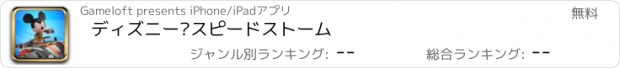 Gameloft presents iPhone/iPadアプリ

無料

ディズニー?スピードストーム

ジャンル別ランキング: --

総合ランキング: --